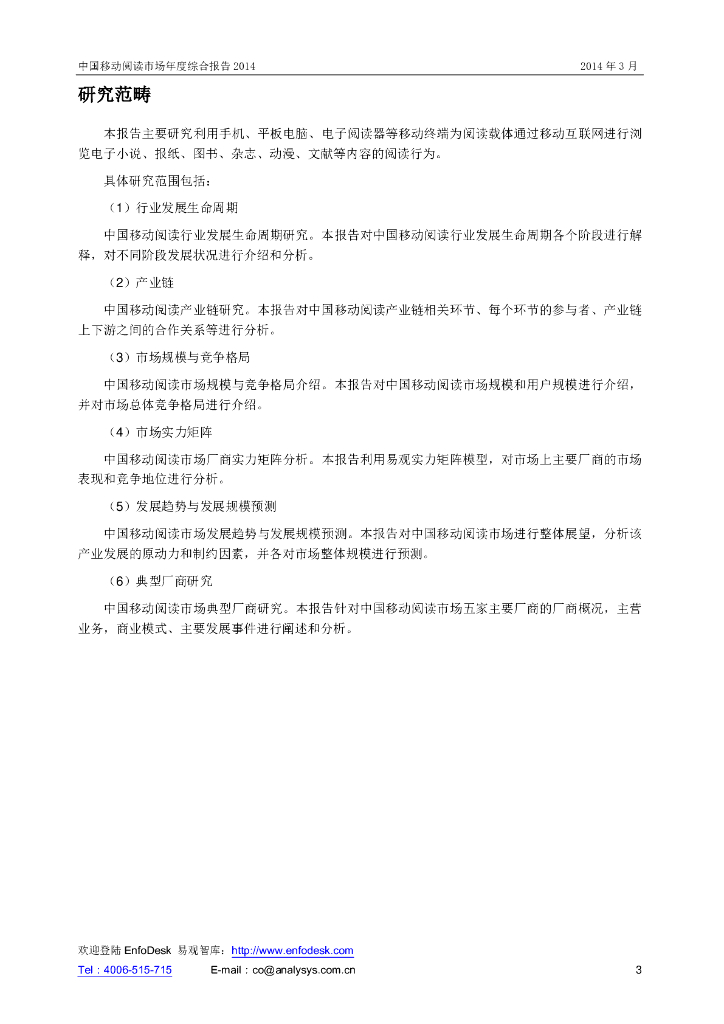 中国移动阅读市场年度综合报告 2014

2014 年 3 月

研究范畴

本报告主要研究利用手机、平板电脑、电子阅读器等移动终端为阅读载体通过移动互联网进行浏览电子小说、报纸、图书、杂志、动漫、文献等内容的阅读行为。

具体研究范围包括：

（1）行业发展生命周期

中国移动阅读行业发展生命周期研究。本报告对中国移动阅读行业发展生命周期各个阶段进行解释，对不同阶段发展状况进行介绍和分析。

（2）产业链

中国移动阅读产业链研究。本报告对中国移动阅读产业链相关环节、每个环节的参与者、产业链上下游之间的合作关系等进行分析。

（3）市场规模与竞争格局

中国移动阅读市场规模与竞争格局介绍。本报告对中国移动阅读市场规模和用户规模进行介绍，并对市场总体竞争格局进行介绍。

（4）市场实力矩阵

中国移动阅读市场厂商实力矩阵分析。本报告利用易观实力矩阵模型，对市场上主要厂商的市场表现和竞争地位进行分析。

（5）发展趋势与发展规模预测

中国移动阅读市场发展趋势与发展规模预测。本报告对中国移动阅读市场进行整体展望，分析该产业发展的原动力和制约因素，并各对市场整体规模进行预测。

（6）典型厂商研究

中国移动阅读市场典型厂商研究。本报告针对中国移动阅读市场五家主要厂商的厂商概况，主营业务，商业模式、主要发展事件进行阐述和分析。

欢迎登陆 EnfoDesk 易观智库：http://www.enfodesk.com

Tel：4006-515-715　　E-mail：co@analysys.com.cn　　3